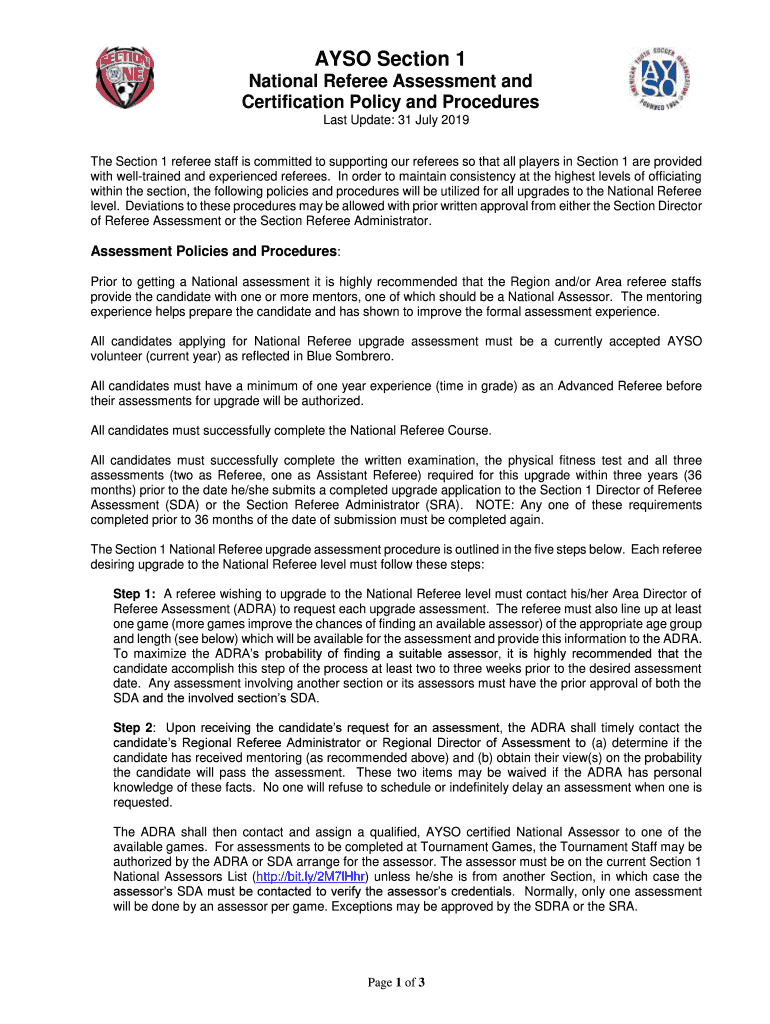 SECTION ONE

AYSO Section 1
National Referee Assessment and Certification Policy and Procedures
Last Update: 31 July 2019

AMERICAN YOUTH SOCCER ORGANIZATION AYSO FOUNDED 1964

The Section 1 referee staff is committed to supporting our referees so that all players in Section 1 are provided with well-trained and experienced referees. In order to maintain consistency at the highest levels of officiating within the section, the following policies and procedures will be utilized for all upgrades to the National Referee level. Deviations to these procedures may be allowed with prior written approval from either the Section Director of Referee Assessment or the Section Referee Administrator.

Assessment Policies and Procedures:

Prior to getting a National assessment it is highly recommended that the Region and/or Area referee staffs provide the candidate with one or more mentors, one of which should be a National Assessor. The mentoring experience helps prepare the candidate and has shown to improve the formal assessment experience.

All candidates applying for National Referee upgrade assessment must be a currently accepted AYSO volunteer (current year) as reflected in Blue Sombrero.

All candidates must have a minimum of one year experience (time in grade) as an Advanced Referee before their assessments for upgrade will be authorized.

All candidates must successfully complete the National Referee Course.

All candidates must successfully complete the written examination, the physical fitness test and all three assessments (two as Referee, one as Assistant Referee) required for this upgrade within three years (36 months) prior to the date he/she submits a completed upgrade application to the Section 1 Director of Referee Assessment (SDA) or the Section Referee Administrator (SRA). NOTE: Any one of these requirements completed prior to 36 months of the date of submission must be completed again.

The Section 1 National Referee upgrade assessment procedure is outlined in the five steps below. Each referee desiring upgrade to the National Referee level must follow these steps:

Step 1: A referee wishing to upgrade to the National Referee level must contact his/her Area Director of Referee Assessment (ADRA) to request each upgrade assessment. The referee must also line up at least one game (more games improve the chances of finding an available assessor) of the appropriate age group and length (see below) which will be available for the assessment and provide this information to the ADRA. To maximize the ADRA's probability of finding a suitable assessor, it is highly recommended that the candidate accomplish this step of the process at least two to three weeks prior to the desired assessment date. Any assessment involving another section or its assessors must have the prior approval of both the SDA and the involved section's SDA.

Step 2: Upon receiving the candidate's request for an assessment, the ADRA shall timely contact the candidate's Regional Referee Administrator or Regional Director of Assessment to (a) determine if the candidate has received mentoring (as recommended above) and (b) obtain their view(s) on the probability the candidate will pass the assessment. These two items may be waived if the ADRA has personal knowledge of these facts. No one will refuse to schedule or indefinitely delay an assessment when one is requested.

The ADRA shall then contact and assign a qualified, AYSO certified National Assessor to one of the available games. For assessments to be completed at Tournament Games, the Tournament Staff may be authorized by the ADRA or SDA arrange for the assessor. The assessor must be on the current Section 1 National Assessors List (http://bit.ly/2M7lHhr) unless he/she is from another Section, in which case the assessor's SDA must be contacted to verify the assessor's credentials. Normally, only one assessment will be done by an assessor per game. Exceptions may be approved by the SDRA or the SRA.

Page 1 of 3